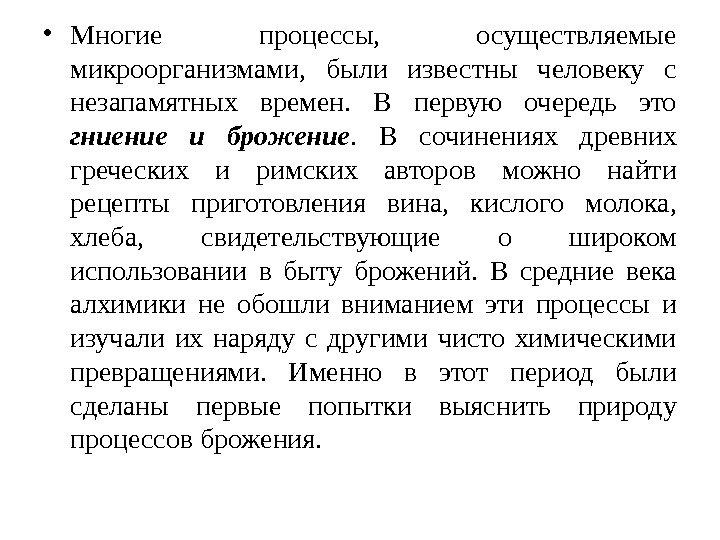 • Многие процессы, осуществляемые микроорганизмами, были известны человеку с незапамятных времен. В первую очередь это гниение и брожение. В сочинениях древних греческих и римских авторов можно найти рецепты приготовления вина, кислого молока, хлеба, свидетельствующие о широком использовании в быту брожений. В средние века алхимики не обошли вниманием эти процессы и изучали их наряду с другими чисто химическими превращениями. Именно в этот период были сделаны первые попытки выяснить природу процессов брожения.